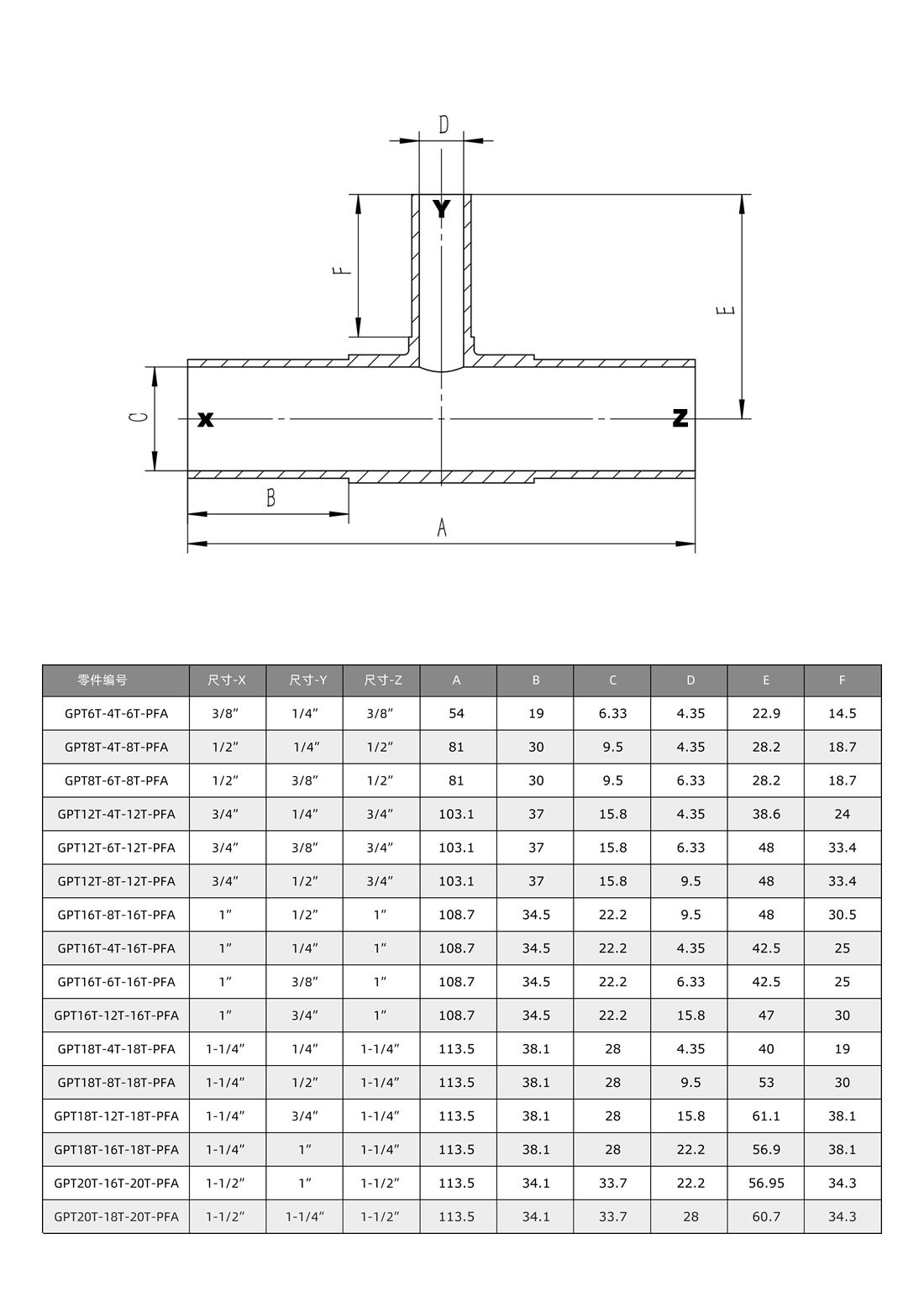 D

Y

F

E

C

X

Z

B

A

| 零件编号 | 尺寸-X | 尺寸-Y | 尺寸-Z | A | B | C | D | E | F |
|---|---|---|---|---|---|---|---|---|---|
| GPT6T-4T-6T-PFA | 3/8″ | 1/4″ | 3/8″ | 54 | 19 | 6.33 | 4.35 | 22.9 | 14.5 |
| GPT8T-4T-8T-PFA | 1/2″ | 1/4″ | 1/2″ | 81 | 30 | 9.5 | 4.35 | 28.2 | 18.7 |
| GPT8T-6T-8T-PFA | 1/2″ | 3/8″ | 1/2″ | 81 | 30 | 9.5 | 6.33 | 28.2 | 18.7 |
| GPT12T-4T-12T-PFA | 3/4″ | 1/4″ | 3/4″ | 103.1 | 37 | 15.8 | 4.35 | 38.6 | 24 |
| GPT12T-6T-12T-PFA | 3/4″ | 3/8″ | 3/4″ | 103.1 | 37 | 15.8 | 6.33 | 48 | 33.4 |
| GPT12T-8T-12T-PFA | 3/4″ | 1/2″ | 3/4″ | 103.1 | 37 | 15.8 | 9.5 | 48 | 33.4 |
| GPT16T-8T-16T-PFA | 1″ | 1/2″ | 1″ | 108.7 | 34.5 | 22.2 | 9.5 | 48 | 30.5 |
| GPT16T-4T-16T-PFA | 1″ | 1/4″ | 1″ | 108.7 | 34.5 | 22.2 | 4.35 | 42.5 | 25 |
| GPT16T-6T-16T-PFA | 1″ | 3/8″ | 1″ | 108.7 | 34.5 | 22.2 | 6.33 | 42.5 | 25 |
| GPT16T-12T-16T-PFA | 1″ | 3/4″ | 1″ | 108.7 | 34.5 | 22.2 | 15.8 | 47 | 30 |
| GPT18T-4T-18T-PFA | 1-1/4″ | 1/4″ | 1-1/4″ | 113.5 | 38.1 | 28 | 4.35 | 40 | 19 |
| GPT18T-8T-18T-PFA | 1-1/4″ | 1/2″ | 1-1/4″ | 113.5 | 38.1 | 28 | 9.5 | 53 | 30 |
| GPT18T-12T-18T-PFA | 1-1/4″ | 3/4″ | 1-1/4″ | 113.5 | 38.1 | 28 | 15.8 | 61.1 | 38.1 |
| GPT18T-16T-18T-PFA | 1-1/4″ | 1″ | 1-1/4″ | 113.5 | 38.1 | 28 | 22.2 | 56.9 | 38.1 |
| GPT20T-16T-20T-PFA | 1-1/2″ | 1″ | 1-1/2″ | 113.5 | 34.1 | 33.7 | 22.2 | 56.95 | 34.3 |
| GPT20T-18T-20T-PFA | 1-1/2″ | 1-1/4″ | 1-1/2″ | 113.5 | 34.1 | 33.7 | 28 | 60.7 | 34.3 |